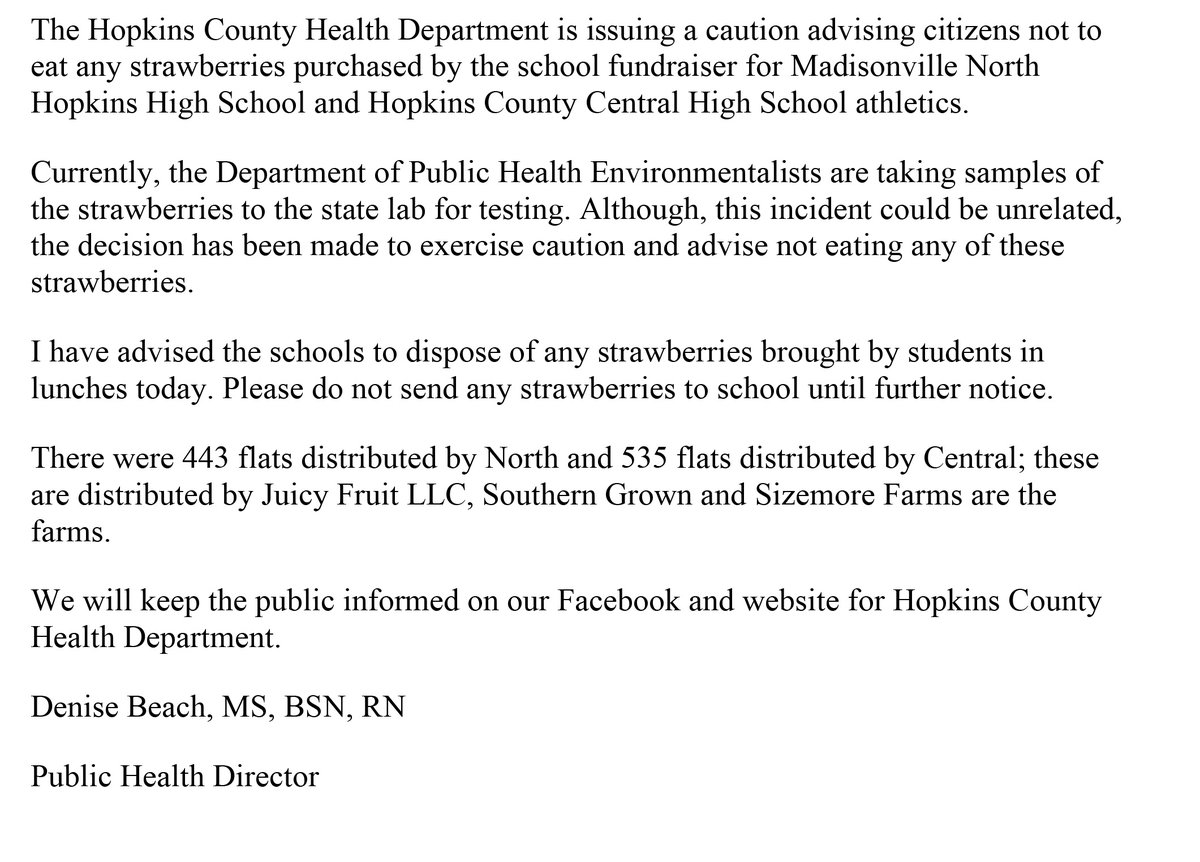 The Hopkins County Health Department is issuing a caution advising citizens not to eat any strawberries purchased by the school fundraiser for Madisonville North Hopkins High School and Hopkins County Central High School athletics.

Currently, the Department of Public Health Environmentalists are taking samples of the strawberries to the state lab for testing. Although, this incident could be unrelated, the decision has been made to exercise caution and advise not eating any of these strawberries.

I have advised the schools to dispose of any strawberries brought by students in lunches today. Please do not send any strawberries to school until further notice.

There were 443 flats distributed by North and 535 flats distributed by Central; these are distributed by Juicy Fruit LLC, Southern Grown and Sizemore Farms are the farms.

We will keep the public informed on our Facebook and website for Hopkins County Health Department.

Denise Beach, MS, BSN, RN

Public Health Director